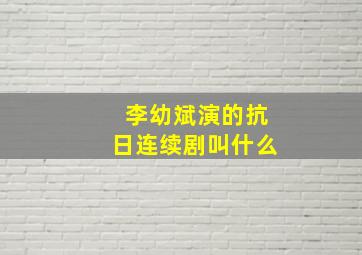 李幼斌演的抗日连续剧叫什么